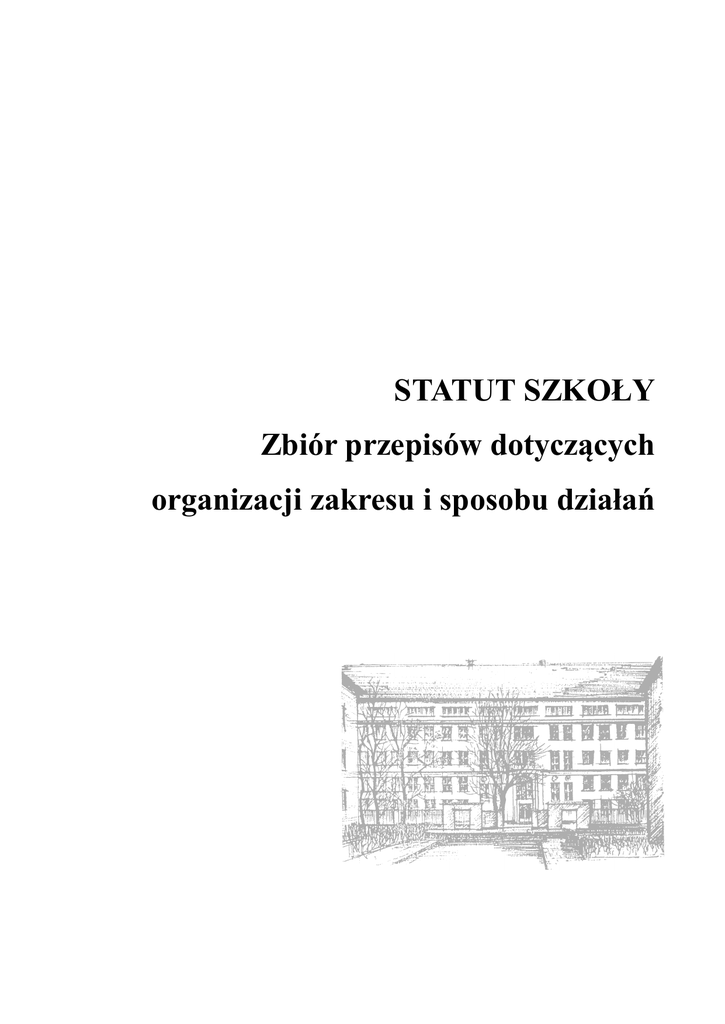 STATUT SZKOŁY
Zbiór przepisów dotyczących
organizacji zakresu i sposobu działań